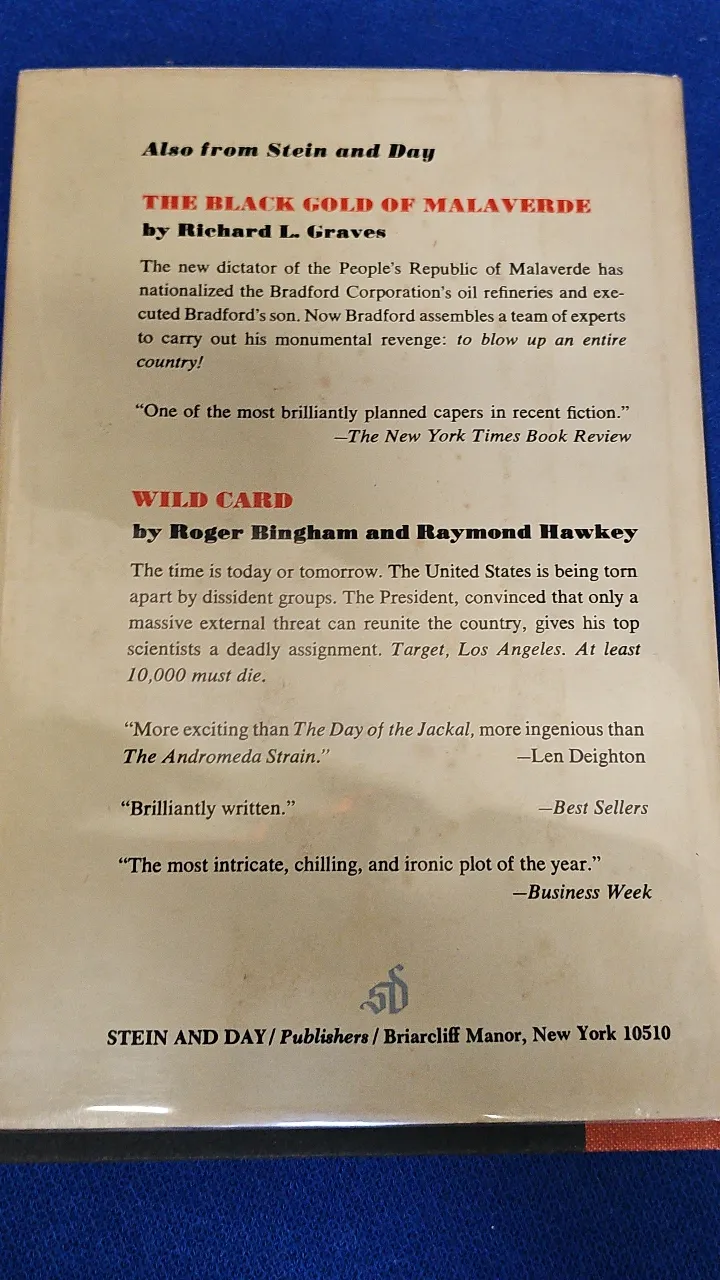 Also from Stein and Day

THE BLACK GOLD OF MALAVERDE
by Richard L. Graves

The new dictator of the People's Republic of Malaverde has nationalized the Bradford Corporation's oil refineries and executed Bradford's son. Now Bradford assembles a team of experts to carry out his monumental revenge: to blow up an entire country!

"One of the most brilliantly planned capers in recent fiction."
—The New York Times Book Review

WILD CARD
by Roger Bingham and Raymond Hawkey

The time is today or tomorrow. The United States is being torn apart by dissident groups. The President, convinced that only a massive external threat can reunite the country, gives his top scientists a deadly assignment. Target, Los Angeles. At least 10,000 must die.

"More exciting than The Day of the Jackal, more ingenious than The Andromeda Strain." —Len Deighton

"Brilliantly written." —Best Sellers

"The most intricate, chilling, and ironic plot of the year."
—Business Week

SD

STEIN AND DAY / Publishers / Briarcliff Manor, New York 10510